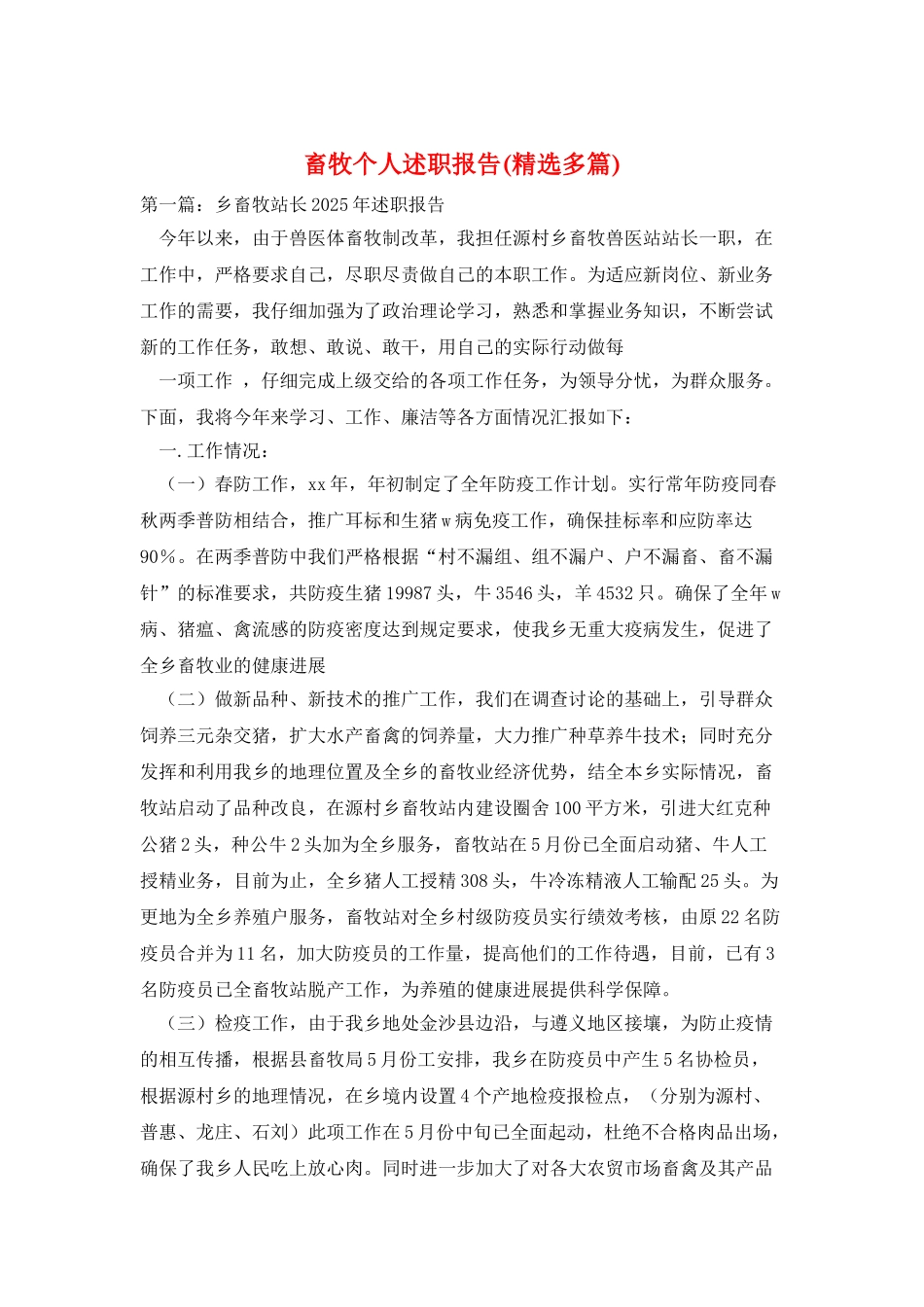 畜牧个人述职报告(精选多篇)

第一篇：乡畜牧站长2025年述职报告

今年以来，由于兽医体畜牧制改革，我担任源村乡畜牧兽医站站长一职，在工作中，严格要求自己，尽职尽责做自己的本职工作。为适应新岗位、新业务工作的需要，我仔细加强为了政治理论学习，熟悉和掌握业务知识，不断尝试新的工作任务，敢想、敢说、敢干，用自己的实际行动做每

一项工作 ，仔细完成上级交给的各项工作任务，为领导分忧，为群众服务。下面，我将今年来学习、工作、廉洁等各方面情况汇报如下：

一.工作情况：

（一）春防工作，xx年，年初制定了全年防疫工作计划。实行常年防疫同春秋两季普防相结合，推广耳标和生猪w病免疫工作，确保挂标率和应防率达90%。在两季普防中我们严格根据“村不漏组、组不漏户、户不漏畜、畜不漏针”的标准要求，共防疫生猪19987头，牛3546头，羊4532只。确保了全年w病、猪瘟、禽流感的防疫密度达到规定要求，使我乡无重大疫病发生，促进了全乡畜牧业的健康进展

（二）做新品种、新技术的推广工作，我们在调查讨论的基础上，引导群众饲养三元杂交猪，扩大水产畜禽的饲养量，大力推广种草养牛技术；同时充分发挥和利用我乡的地理位置及全乡的畜牧业经济优势，结全本乡实际情况，畜牧站启动了品种改良，在源村乡畜牧站内建设圈舍100平方米，引进大红克种公猪2头，种公牛2头加为全乡服务，畜牧站在5月份已全面启动猪、牛人工授精业务，目前为止，全乡猪人工授精308头，牛冷冻精液人工输配25头。为更地为全乡养殖户服务，畜牧站对全乡村级防疫员实行绩效考核，由原22名防疫员合并为11名，加大防疫员的工作量，提高他们的工作待遇，目前，已有3名防疫员已全畜牧站脱产工作，为养殖的健康进展提供科学保障。

（三）检疫工作，由于我乡地处金沙县边沿，与遵义地区接壤，为防止疫情的相互传播，根据县畜牧局5月份工安排，我乡在防疫员中产生5名协检员，根据源村乡的地理情况，在乡境内设置4个产地检疫报检点，（分别为源村、普惠、龙庄、石刘）此项工作在5月份中旬已全面起动，杜绝不合格肉品出场，确保了我乡人民吃上放心肉。同时进一步加大了对各大农贸市场畜禽及其产品